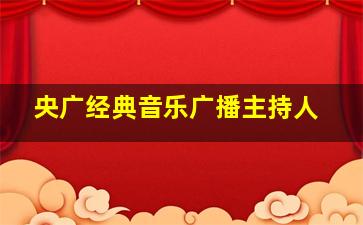 央广经典音乐广播主持人